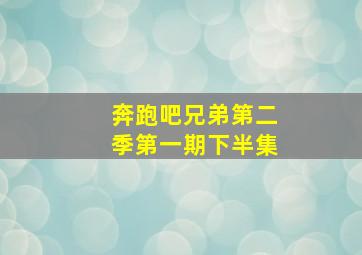 奔跑吧兄弟第二季第一期下半集